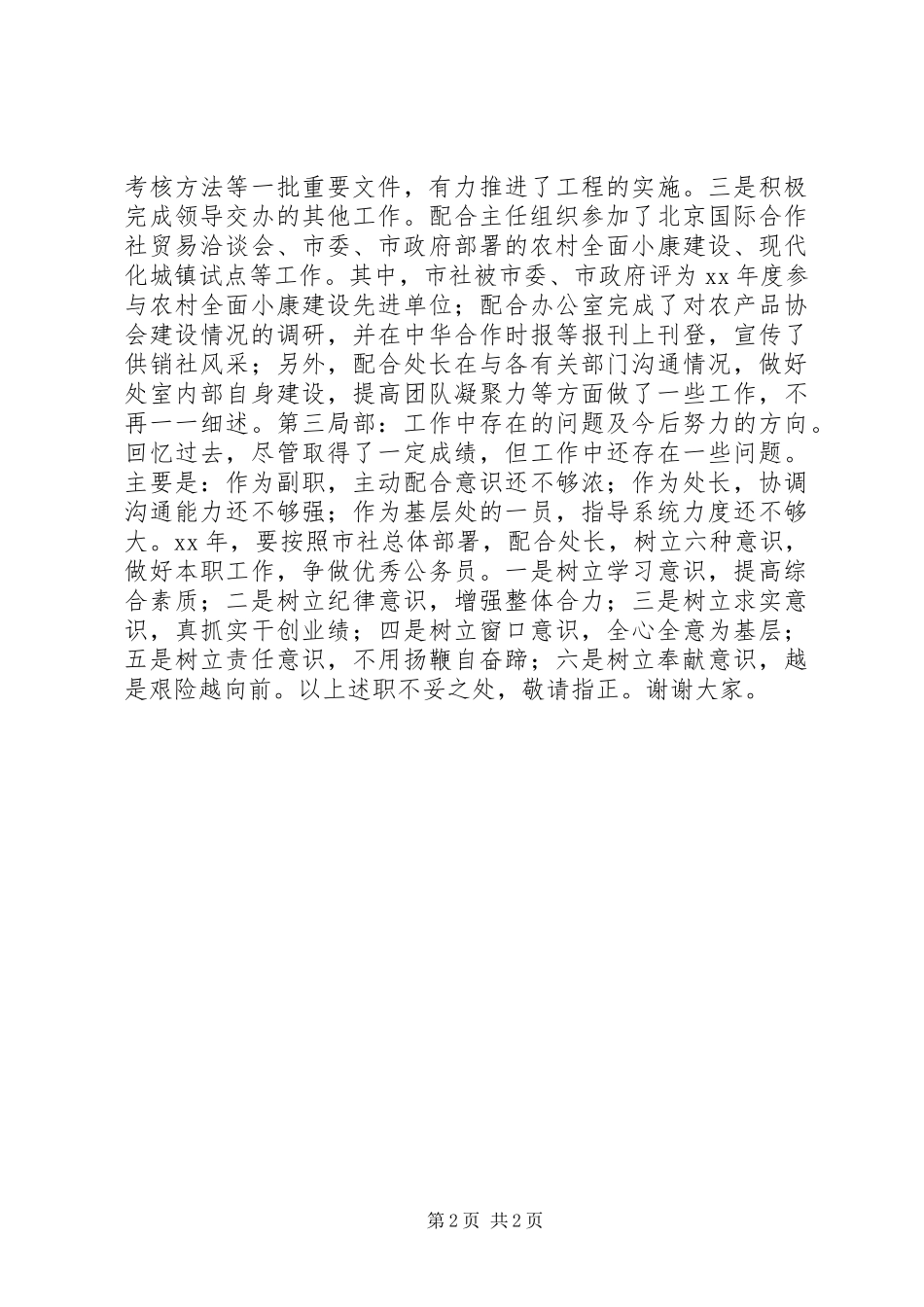 考核方法等一批重要文件，有力推进了工程的实施。三是积极完成领导交办的其他工作。配合主任组织参加了北京国际合作社贸易洽谈会、市委、市政府部署的农村全面小康建设、现代化城镇试点等工作。其中，市社被市委、市政府评为xx年度参与农村全面小康建设先进单位；配合办公室完成了对农产品协会建设情况的调研，并在中华合作时报等报刊上刊登，宣传了供销社风采；另外，配合处长在与各有关部门沟通情况，做好处室内部自身建设，提高团队凝聚力等方面做了一些工作，不再一一细述。第三局部：工作中存在的问题及今后努力的方向。回忆过去，尽管取得了一定成绩，但工作中还存在一些问题。主要是：作为副职，主动配合意识还不够浓；作为处长，协调沟通能力还不够强；作为基层处的一员，指导系统力度还不够大。xx年，要按照市社总体部署，配合处长，树立六种意识，做好本职工作，争做优秀公务员。一是树立学习意识，提高综合素质；二是树立纪律意识，增强整体合力；三是树立求实意识，真抓实干创业绩；四是树立窗口意识，全心全意为基层；五是树立责任意识，不用扬鞭自奋蹄；六是树立奉献意识，越是艰险越向前。以上述职不妥之处，敬请指正。谢谢大家。

第2页 共2页